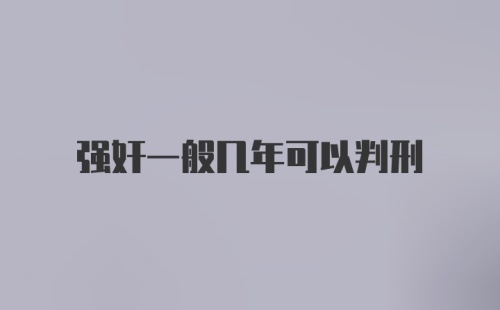 强奸一般几年可以判刑